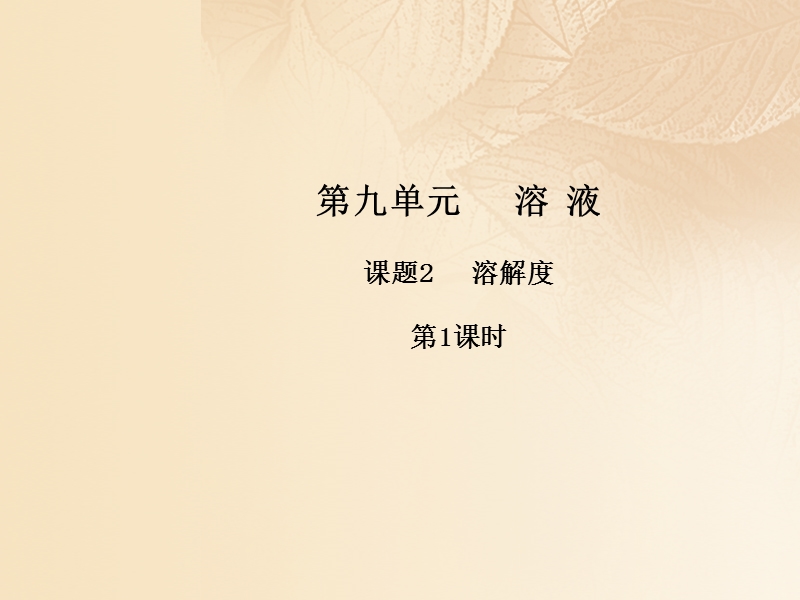 第九单元　溶 液

课题2　溶解度

第1课时